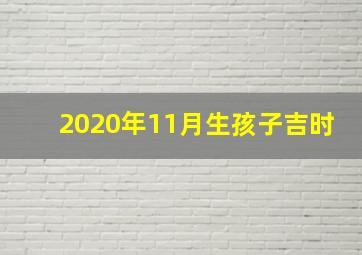 2020年11月生孩子吉时